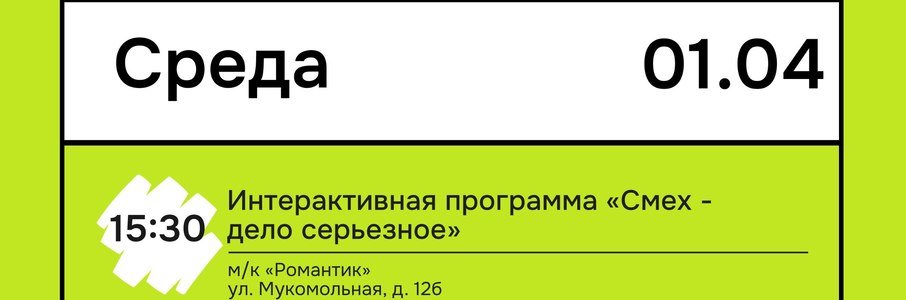 Среда 01.04

15:30 Интерактивная программа «Смех - дело серьезное»

м/к «Романтик»
ул. Мукомольная, д. 12б